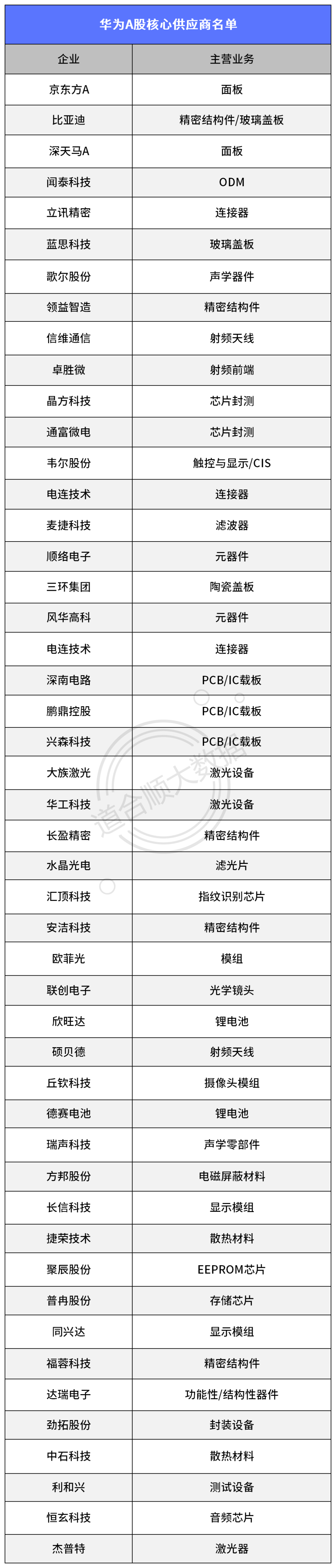 华为A股核心供应商名单

| 企业 | 主营业务 |
|---|---|
| 京东方A | 面板 |
| 比亚迪 | 精密结构件/玻璃盖板 |
| 深天马A | 面板 |
| 闻泰科技 | ODM |
| 立讯精密 | 连接器 |
| 蓝思科技 | 玻璃盖板 |
| 歌尔股份 | 声学器件 |
| 领益智造 | 精密结构件 |
| 信维通信 | 射频天线 |
| 卓胜微 | 射频前端 |
| 晶方科技 | 芯片封测 |
| 通富微电 | 芯片封测 |
| 韦尔股份 | 触控与显示/CIS |
| 电连技术 | 连接器 |
| 麦捷科技 | 滤波器 |
| 顺络电子 | 元器件 |
| 三环集团 | 陶瓷盖板 |
| 风华高科 | 元器件 |
| 电连技术 | 连接器 |
| 深南电路 | PCB/IC载板 |
| 鹏鼎控股 | PCB/IC载板 |
| 兴森科技 | PCB/IC载板 |
| 大族激光 | 激光设备 |
| 华工科技 | 激光设备 |
| 长盈精密 | 精密结构件 |
| 水晶光电 | 滤光片 |
| 汇顶科技 | 指纹识别芯片 |
| 安洁科技 | 精密结构件 |
| 欧菲光 | 模组 |
| 联创电子 | 光学镜头 |
| 欣旺达 | 锂电池 |
| 硕贝德 | 射频天线 |
| 丘钛科技 | 摄像头模组 |
| 德赛电池 | 锂电池 |
| 瑞声科技 | 声学零部件 |
| 方邦股份 | 电磁屏蔽材料 |
| 长信科技 | 显示模组 |
| 捷荣技术 | 散热材料 |
| 聚辰股份 | EEPROM芯片 |
| 普冉股份 | 存储芯片 |
| 同兴达 | 显示模组 |
| 福蓉科技 | 精密结构件 |
| 达瑞电子 | 功能性/结构性器件 |
| 劲拓股份 | 封装设备 |
| 中石科技 | 散热材料 |
| 利和兴 | 测试设备 |
| 恒玄科技 | 音频芯片 |
| 杰普特 | 激光器 |

道合顺大数据